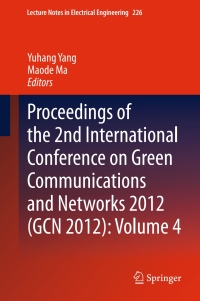 Lecture Notes in Electrical Engineering 226

Yuhang Yang
Maode Ma
Editors

Proceedings of the 2nd International Conference on Green Communications and Networks 2012 (GCN 2012): Volume 4

Springer